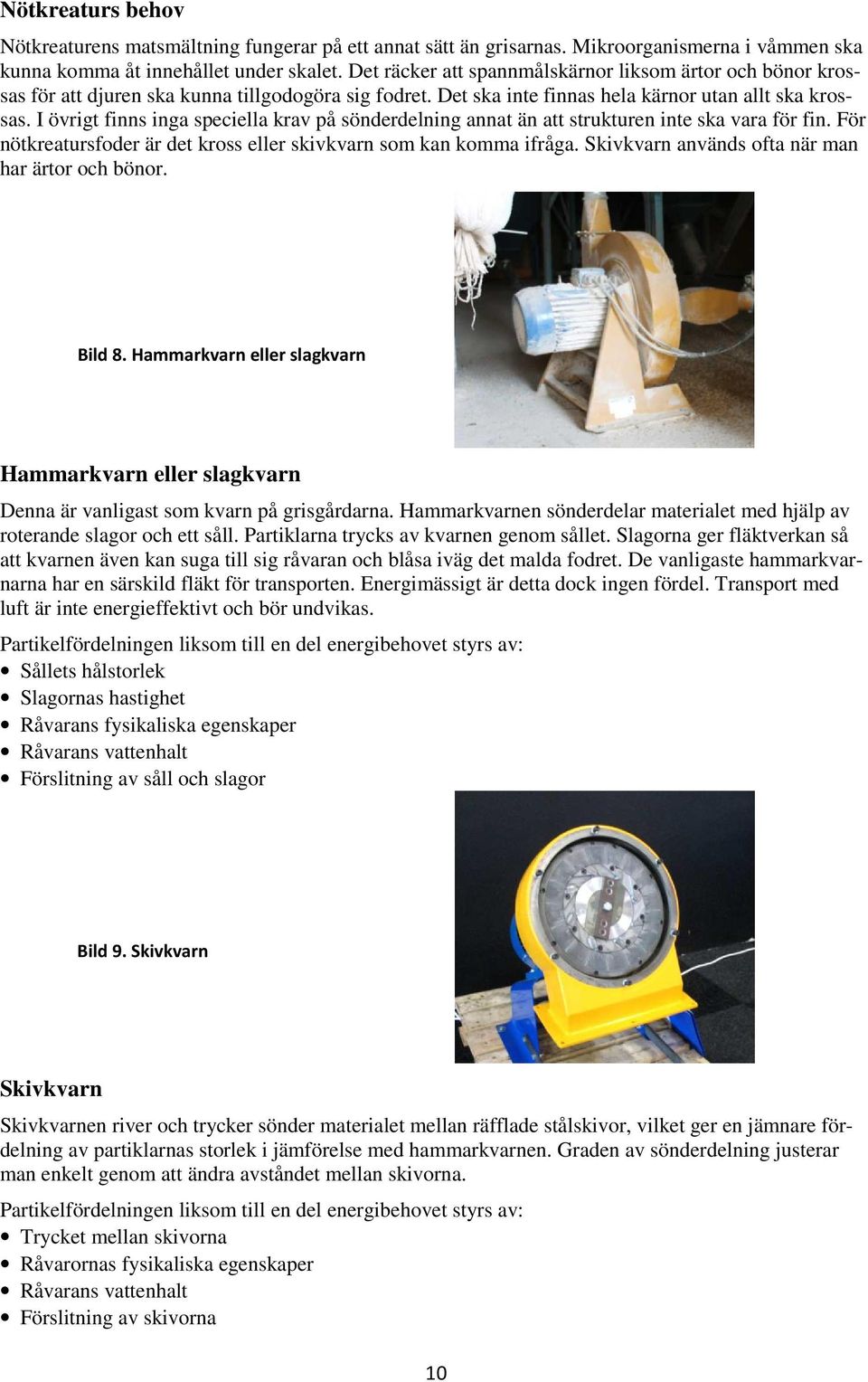 Nötkreaturs behov

Nötkreaturens matsmältning fungerar på ett annat sätt än grisarnas. Mikroorganismerna i våmmen ska kunna komma åt innehållet under skalet. Det räcker att spannmålskärnor liksom ärtor och bönor krossas för att djuren ska kunna tillgodogöra sig fodret. Det ska inte finnas hela kärnor utan allt ska krossas. I övrigt finns inga speciella krav på sönderdelning annat än att strukturen inte ska vara för fin. För nötkreatursfoder är det kross eller skivkvarn som kan komma ifråga. Skivkvarn används ofta när man har ärtor och bönor.

Bild 8. Hammarkvarn eller slagkvarn

Hammarkvarn eller slagkvarn

Denna är vanligast som kvarn på grisgårdarna. Hammarkvarnen sönderdelar materialet med hjälp av roterande slagor och ett såll. Partiklarna trycks av kvarnen genom sållet. Slagorna ger fläktverkan så att kvarnen även kan suga till sig råvaran och blåsa iväg det malda fodret. De vanligaste hammarkvarnarna har en särskild fläkt för transporten. Energimässigt är detta dock ingen fördel. Transport med luft är inte energieffektivt och bör undvikas.

Partikelfördelningen liksom till en del energibehovet styrs av:
• Sållets hålstorlek
• Slagornas hastighet
• Råvarans fysikaliska egenskaper
• Råvarans vattenhalt
• Förslitning av såll och slagor

Bild 9. Skivkvarn

Skivkvarn

Skivkvarnen river och trycker sönder materialet mellan räfflade stålskivor, vilket ger en jämnare fördelning av partiklarnas storlek i jämförelse med hammarkvarnen. Graden av sönderdelning justerar man enkelt genom att ändra avståndet mellan skivorna.

Partikelfördelningen liksom till en del energibehovet styrs av:
• Trycket mellan skivorna
• Råvarornas fysikaliska egenskaper
• Råvarans vattenhalt
• Förslitning av skivorna

10